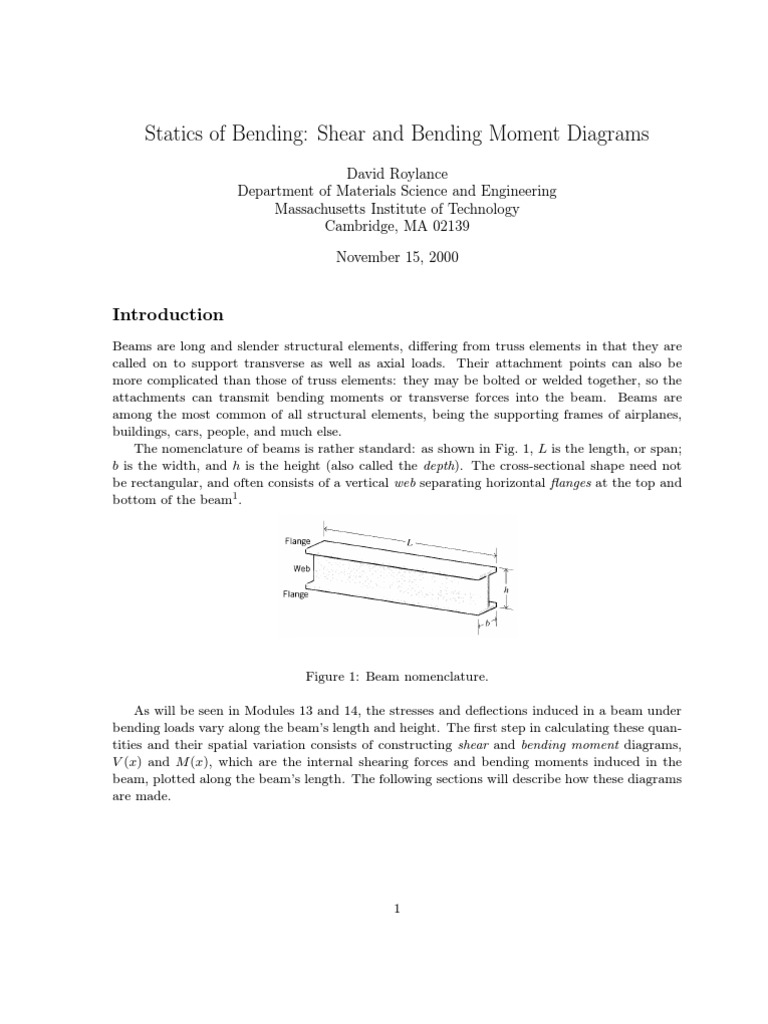 Statics of Bending: Shear and Bending Moment Diagrams

David Roylance
Department of Materials Science and Engineering
Massachusetts Institute of Technology
Cambridge, MA 02139

November 15, 2000

Introduction

Beams are long and slender structural elements, differing from truss elements in that they are called on to support transverse as well as axial loads. Their attachment points can also be more complicated than those of truss elements: they may be bolted or welded together, so the attachments can transmit bending moments or transverse forces into the beam. Beams are among the most common of all structural elements, being the supporting frames of airplanes, buildings, cars, people, and much else.

The nomenclature of beams is rather standard: as shown in Fig. 1, $L$ is the length, or span; $b$ is the width, and $h$ is the height (also called the depth). The cross-sectional shape need not be rectangular, and often consists of a vertical web separating horizontal flanges at the top and bottom of the beam$^1$.

Flange
Web
Flange
$L$
$h$
$b$

Figure 1: Beam nomenclature.

As will be seen in Modules 13 and 14, the stresses and deflections induced in a beam under bending loads vary along the beam's length and height. The first step in calculating these quantities and their spatial variation consists of constructing shear and bending moment diagrams, $V(x)$ and $M(x)$, which are the internal shearing forces and bending moments induced in the beam, plotted along the beam's length. The following sections will describe how these diagrams are made.

1